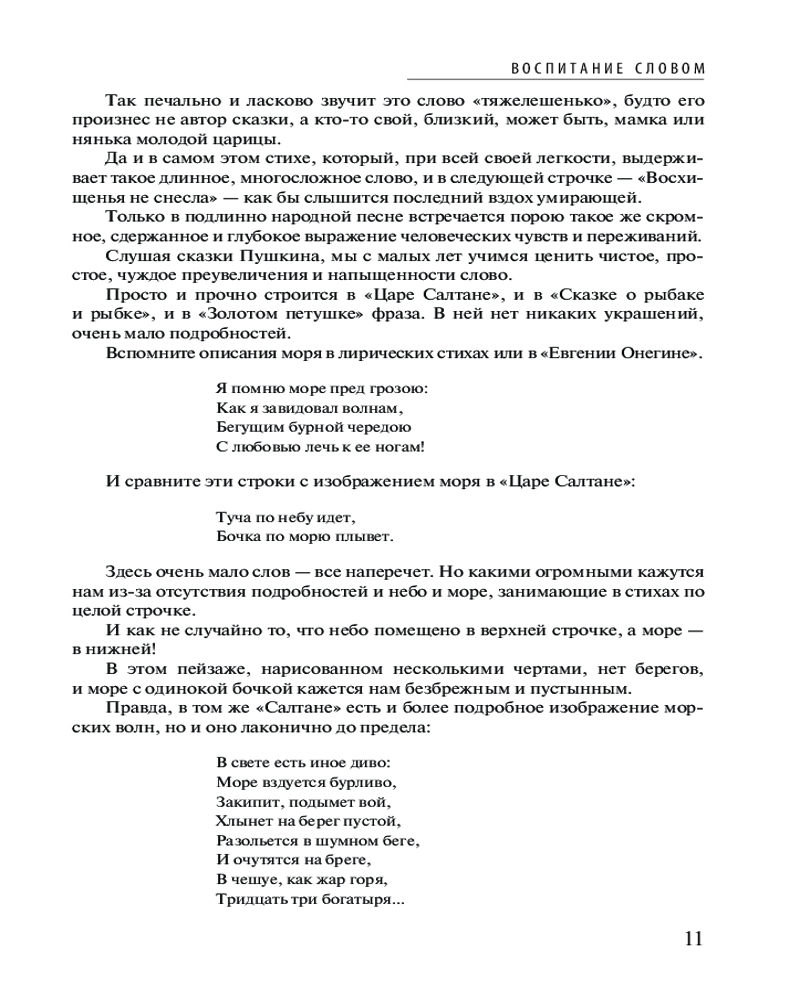 ВОСПИТАНИЕ СЛОВОМ

Так печально и ласково звучит это слово «тяжелешенько», будто его произнес не автор сказки, а кто-то свой, близкий, может быть, мамка или нянька молодой царицы.

Да и в самом этом стихе, который, при всей своей легкости, выдерживает такое длинное, многосложное слово, и в следующей строчке — «Восхищенья не снесла» — как бы слышится последний вздох умирающей.

Только в подлинно народной песне встречается порою такое же скромное, сдержанное и глубокое выражение человеческих чувств и переживаний.

Слушая сказки Пушкина, мы с малых лет учимся ценить чистое, простое, чуждое преувеличения и напыщенности слово.

Просто и прочно строится в «Царе Салтане», и в «Сказке о рыбаке и рыбке», и в «Золотом петушке» фраза. В ней нет никаких украшений, очень мало подробностей.

Вспомните описания моря в лирических стихах или в «Евгении Онегине».

Я помню море пред грозою:
Как я завидовал волнам,
Бегущим бурной чередою
С любовью лечь к ее ногам!

И сравните эти строки с изображением моря в «Царе Салтане»:

Туча по небу идет,
Бочка по морю плывет.

Здесь очень мало слов — все наперечет. Но какими огромными кажутся нам из-за отсутствия подробностей и небо и море, занимающие в стихах по целой строчке.

И как не случайно то, что небо помещено в верхней строчке, а море — в нижней!

В этом пейзаже, нарисованном несколькими чертами, нет берегов, и море с одинокой бочкой кажется нам безбрежным и пустынным.

Правда, в том же «Салтане» есть и более подробное изображение морских волн, но и оно лаконично до предела:

В свете есть иное диво:
Море вздуется бурливо,
Закипит, подымет вой,
Хлынет на берег пустой,
Разольется в шумном беге,
И очутятся на бреге,
В чешуе, как жар горя,
Тридцать три богатыря...

11